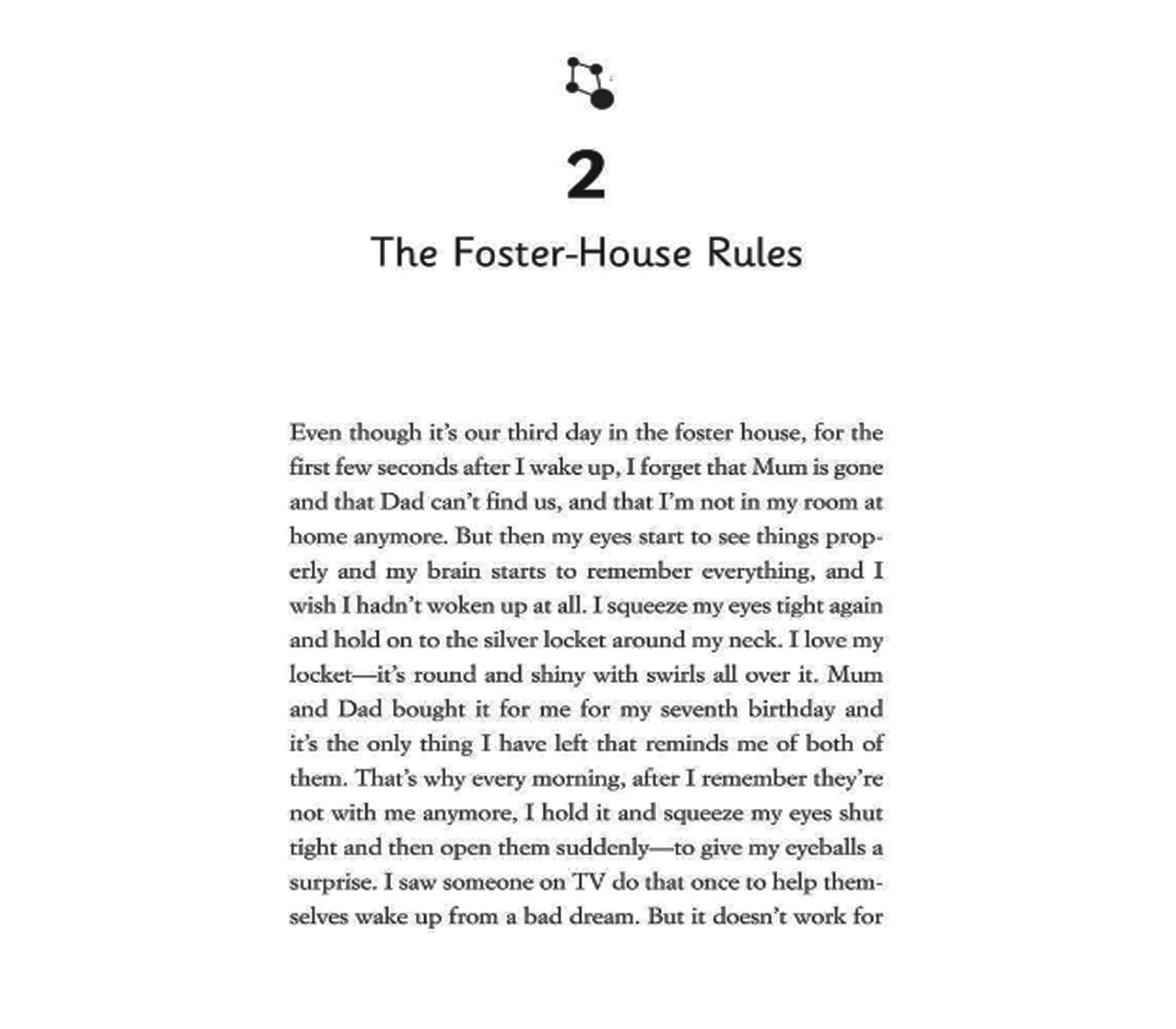 2

The Foster-House Rules

Even though it's our third day in the foster house, for the first few seconds after I wake up, I forget that Mum is gone and that Dad can't find us, and that I'm not in my room at home anymore. But then my eyes start to see things properly and my brain starts to remember everything, and I wish I hadn't woken up at all. I squeeze my eyes tight again and hold on to the silver locket around my neck. I love my locket—it's round and shiny with swirls all over it. Mum and Dad bought it for me for my seventh birthday and it's the only thing I have left that reminds me of both of them. That's why every morning, after I remember they're not with me anymore, I hold it and squeeze my eyes shut tight and then open them suddenly—to give my eyeballs a surprise. I saw someone on TV do that once to help themselves wake up from a bad dream. But it doesn't work for